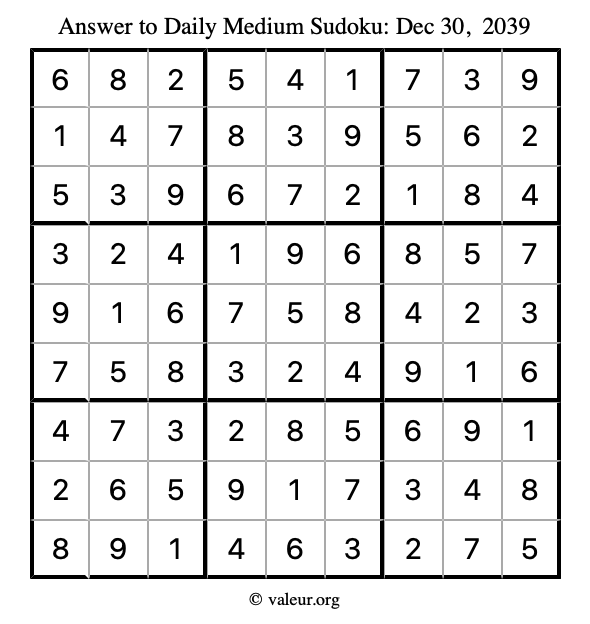 Answer to Daily Medium Sudoku: Dec 30, 2039

| | | | | | | | | |
|---|---|---|---|---|---|---|---|---|
| 6 | 8 | 2 | 5 | 4 | 1 | 7 | 3 | 9 |
| 1 | 4 | 7 | 8 | 3 | 9 | 5 | 6 | 2 |
| 5 | 3 | 9 | 6 | 7 | 2 | 1 | 8 | 4 |
| 3 | 2 | 4 | 1 | 9 | 6 | 8 | 5 | 7 |
| 9 | 1 | 6 | 7 | 5 | 8 | 4 | 2 | 3 |
| 7 | 5 | 8 | 3 | 2 | 4 | 9 | 1 | 6 |
| 4 | 7 | 3 | 2 | 8 | 5 | 6 | 9 | 1 |
| 2 | 6 | 5 | 9 | 1 | 7 | 3 | 4 | 8 |
| 8 | 9 | 1 | 4 | 6 | 3 | 2 | 7 | 5 |

© valeur.org